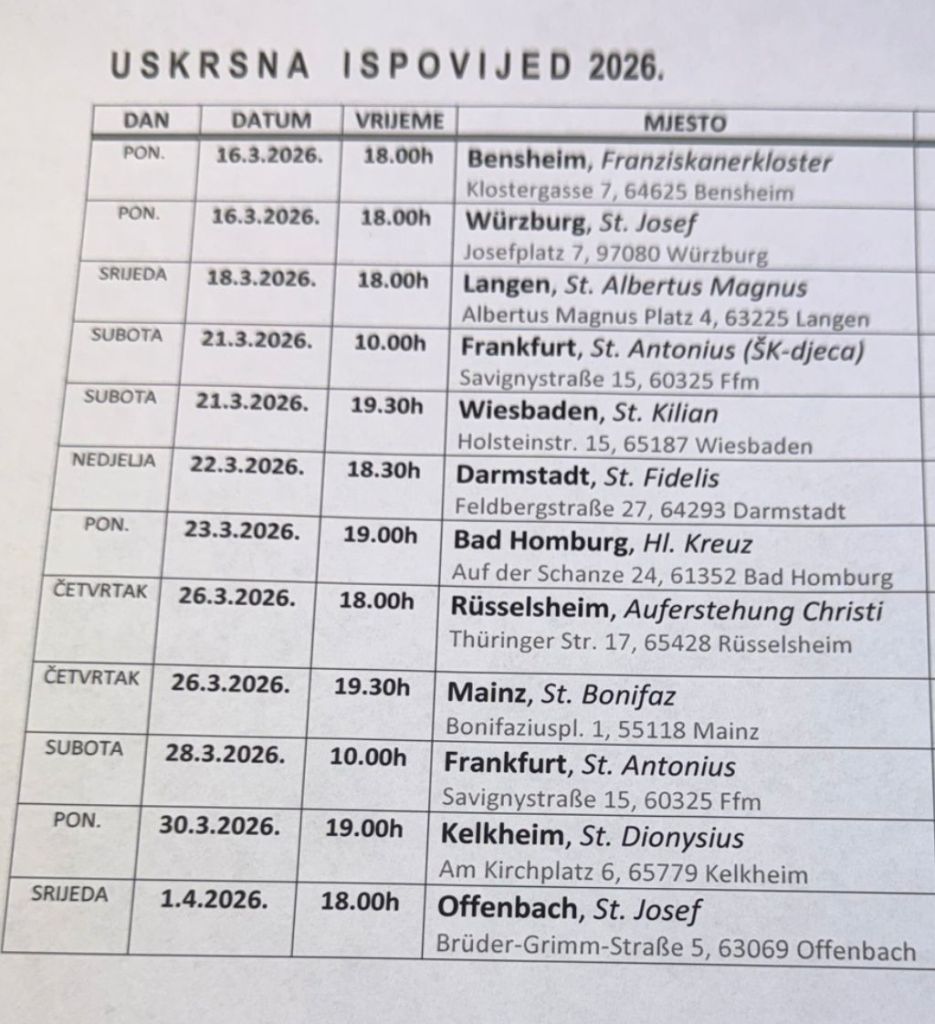 USKRSNA ISPOVIJED 2026.

| DAN | DATUM | VRIJEME | MJESTO |
|---|---|---|---|
| PON. | 16.3.2026. | 18.00h | Bensheim, Franziskanerkloster Klostergasse 7, 64625 Bensheim |
| PON. | 16.3.2026. | 18.00h | Würzburg, St. Josef Josefplatz 7, 97080 Würzburg |
| SRIJEDA | 18.3.2026. | 18.00h | Langen, St. Albertus Magnus Albertus Magnus Platz 4, 63225 Langen |
| SUBOTA | 21.3.2026. | 10.00h | Frankfurt, St. Antonius (ŠK-djeca) Savignystraße 15, 60325 Ffm |
| SUBOTA | 21.3.2026. | 19.30h | Wiesbaden, St. Kilian Holsteinstr. 15, 65187 Wiesbaden |
| NEDJELJA | 22.3.2026. | 18.30h | Darmstadt, St. Fidelis Feldbergstraße 27, 64293 Darmstadt |
| PON. | 23.3.2026. | 19.00h | Bad Homburg, Hl. Kreuz Auf der Schanze 24, 61352 Bad Homburg |
| ČETVRTAK | 26.3.2026. | 18.00h | Rüsselsheim, Auferstehung Christi Thüringer Str. 17, 65428 Rüsselsheim |
| ČETVRTAK | 26.3.2026. | 19.30h | Mainz, St. Bonifaz Bonifaziuspl. 1, 55118 Mainz |
| SUBOTA | 28.3.2026. | 10.00h | Frankfurt, St. Antonius Savignystraße 15, 60325 Ffm |
| PON. | 30.3.2026. | 19.00h | Kelkheim, St. Dionysius Am Kirchplatz 6, 65779 Kelkheim |
| SRIJEDA | 1.4.2026. | 18.00h | Offenbach, St. Josef Brüder-Grimm-Straße 5, 63069 Offenbach |